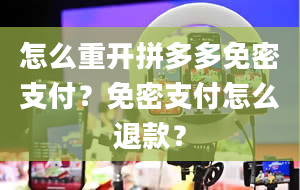 怎么重开拼多多免密支付？免密支付怎么退款？